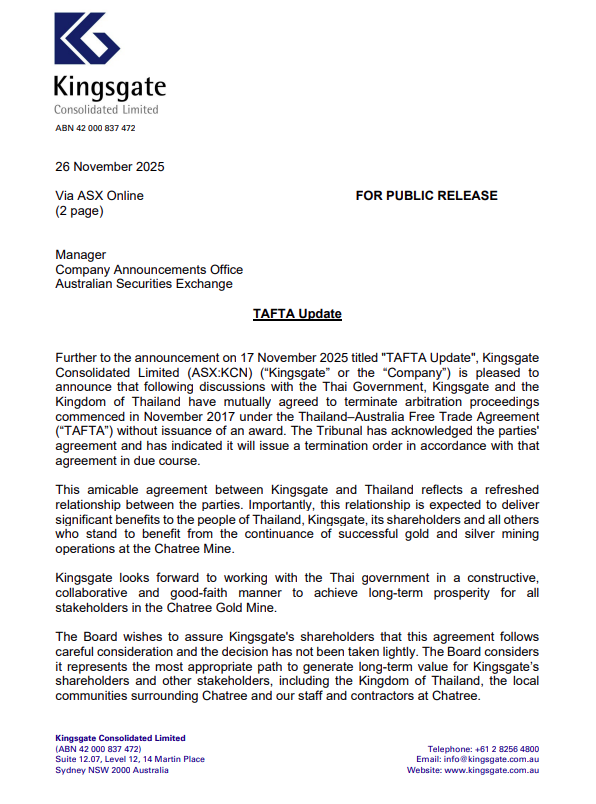 Kingsgate
Consolidated Limited
ABN 42 000 837 472

26 November 2025

Via ASX Online
(2 page)

FOR PUBLIC RELEASE

Manager
Company Announcements Office
Australian Securities Exchange

TAFTA Update

Further to the announcement on 17 November 2025 titled "TAFTA Update", Kingsgate Consolidated Limited (ASX:KCN) ("Kingsgate" or the "Company") is pleased to announce that following discussions with the Thai Government, Kingsgate and the Kingdom of Thailand have mutually agreed to terminate arbitration proceedings commenced in November 2017 under the Thailand–Australia Free Trade Agreement ("TAFTA") without issuance of an award. The Tribunal has acknowledged the parties' agreement and has indicated it will issue a termination order in accordance with that agreement in due course.

This amicable agreement between Kingsgate and Thailand reflects a refreshed relationship between the parties. Importantly, this relationship is expected to deliver significant benefits to the people of Thailand, Kingsgate, its shareholders and all others who stand to benefit from the continuance of successful gold and silver mining operations at the Chatree Mine.

Kingsgate looks forward to working with the Thai government in a constructive, collaborative and good-faith manner to achieve long-term prosperity for all stakeholders in the Chatree Gold Mine.

The Board wishes to assure Kingsgate's shareholders that this agreement follows careful consideration and the decision has not been taken lightly. The Board considers it represents the most appropriate path to generate long-term value for Kingsgate's shareholders and other stakeholders, including the Kingdom of Thailand, the local communities surrounding Chatree and our staff and contractors at Chatree.

Kingsgate Consolidated Limited
(ABN 42 000 837 472)
Suite 12.07, Level 12, 14 Martin Place
Sydney NSW 2000 Australia

Telephone: +61 2 8256 4800
Email: info@kingsgate.com.au
Website: www.kingsgate.com.au